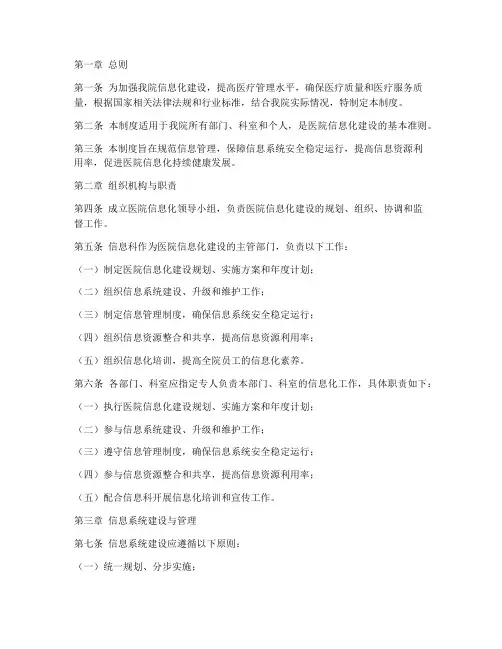 第一章 总则

第一条 为加强我院信息化建设，提高医疗管理水平，确保医疗质量和医疗服务质量，根据国家相关法律法规和行业标准，结合我院实际情况，特制定本制度。

第二条 本制度适用于我院所有部门、科室和个人，是医院信息化建设的基本准则。

第三条 本制度旨在规范信息管理，保障信息系统安全稳定运行，提高信息资源利用率，促进医院信息化持续健康发展。

第二章 组织机构与职责

第四条 成立医院信息化领导小组，负责医院信息化建设的规划、组织、协调和监督工作。

第五条 信息科作为医院信息化建设的主管部门，负责以下工作：

（一）制定医院信息化建设规划、实施方案和年度计划；

（二）组织信息系统建设、升级和维护工作；

（三）制定信息管理制度，确保信息系统安全稳定运行；

（四）组织信息资源整合和共享，提高信息资源利用率；

（五）组织信息化培训，提高全院员工的信息化素养。

第六条 各部门、科室应指定专人负责本部门、科室的信息化工作，具体职责如下：

（一）执行医院信息化建设规划、实施方案和年度计划；

（二）参与信息系统建设、升级和维护工作；

（三）遵守信息管理制度，确保信息系统安全稳定运行；

（四）参与信息资源整合和共享，提高信息资源利用率；

（五）配合信息科开展信息化培训和宣传工作。

第三章 信息系统建设与管理

第七条 信息系统建设应遵循以下原则：

（一）统一规划、分步实施；